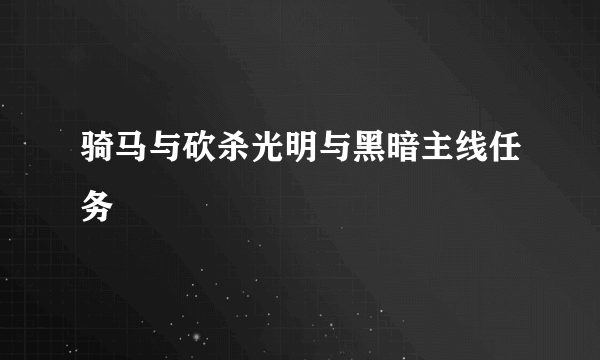 骑马与砍杀光明与黑暗主线任务